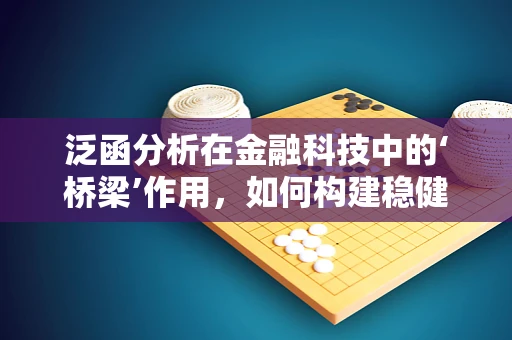 泛函分析在金融科技中的‘桥梁’作用，如何构建稳健